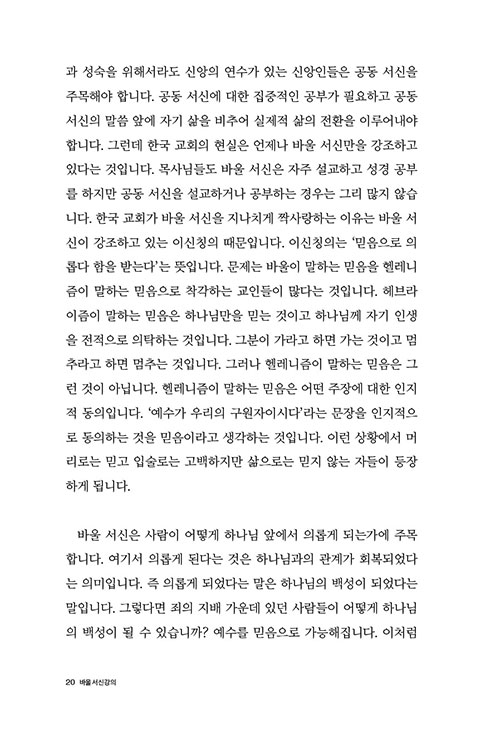 과 성숙을 위해서라도 신앙의 연수가 있는 신앙인들은 공동 서신을 주목해야 합니다. 공동 서신에 대한 집중적인 공부가 필요하고 공동 서신의 말씀 앞에 자기 삶을 비추어 실제적 삶의 전환을 이루어내야 합니다. 그런데 한국 교회의 현실은 언제나 바울 서신만을 강조하고 있다는 것입니다. 목사님들도 바울 서신은 자주 설교하고 성경 공부를 하지만 공동 서신을 설교하거나 공부하는 경우는 그리 많지 않습니다. 한국 교회가 바울 서신을 지나치게 짝사랑하는 이유는 바울 서신이 강조하고 있는 이신칭의 때문입니다. 이신칭의는 '믿음으로 의롭다 함을 받는다'는 뜻입니다. 문제는 바울이 말하는 믿음을 헬레니즘이 말하는 믿음으로 착각하는 교인들이 많다는 것입니다. 헤브라이즘이 말하는 믿음은 하나님만을 믿는 것이고 하나님께 자기 인생을 전적으로 의탁하는 것입니다. 그분이 가라고 하면 가는 것이고 멈추라고 하면 멈추는 것입니다. 그러나 헬레니즘이 말하는 믿음은 그런 것이 아닙니다. 헬레니즘이 말하는 믿음은 어떤 주장에 대한 인지적 동의입니다. '예수가 우리의 구원자이시다'라는 문장을 인지적으로 동의하는 것을 믿음이라고 생각하는 것입니다. 이런 상황에서 머리로는 믿고 입술로는 고백하지만 삶으로는 믿지 않는 자들이 등장하게 됩니다.

바울 서신은 사람이 어떻게 하나님 앞에서 의롭게 되는가에 주목합니다. 여기서 의롭게 된다는 것은 하나님과의 관계가 회복되었다는 의미입니다. 즉 의롭게 되었다는 말은 하나님의 백성이 되었다는 말입니다. 그렇다면 죄의 지배 가운데 있던 사람들이 어떻게 하나님의 백성이 될 수 있습니까? 예수를 믿음으로 가능해집니다. 이처럼

20 바울서신강의